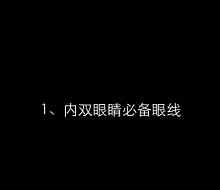 1、内双眼睛必备眼线